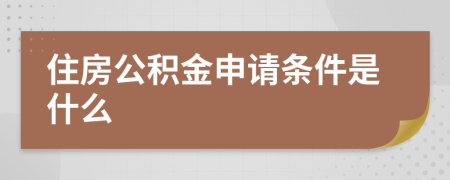 住房公积金申请条件是什么